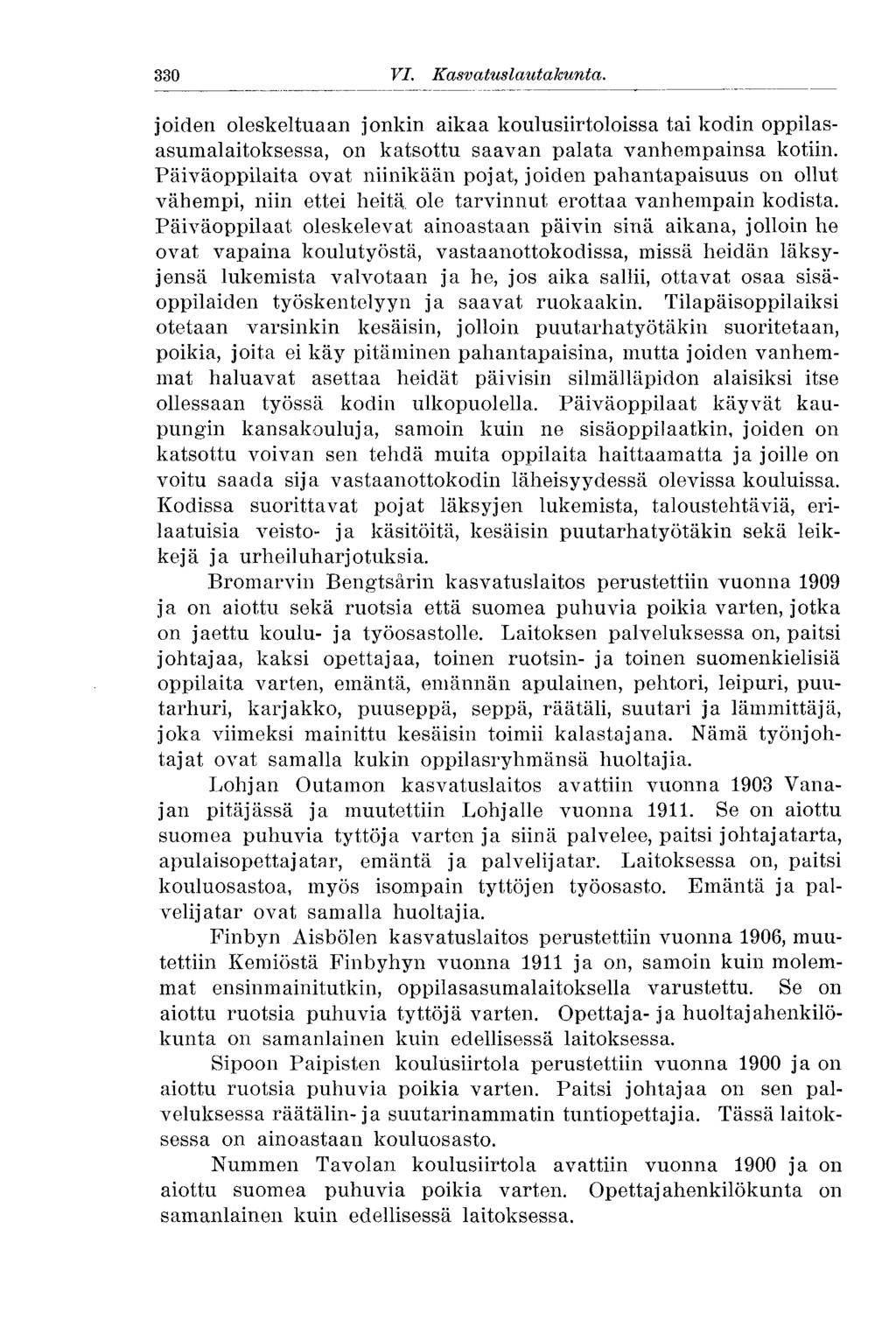 330 VI. Kasvatuslautakunta.

joiden oleskeltuaan jonkin aikaa koulusiirtoloissa tai kodin oppilasasumalaitoksessa, on katsottu saavan palata vanhempainsa kotiin. Päiväoppilaita ovat niinikään pojat, joiden pahantapaisuus on ollut vähempi, niin ettei heitä ole tarvinnut erottaa vanhempain kodista. Päiväoppilaat oleskelevat ainoastaan päivin sinä aikana, jolloin he ovat vapaina koulutyöstä, vastaanottokodissa, missä heidän läksyjensä lukemista valvotaan ja he, jos aika sallii, ottavat osaa sisäoppilaiden työskentelyyn ja saavat ruokaakin. Tilapäisoppilaiksi otetaan varsinkin kesäisin, jolloin puutarhatyötäkin suoritetaan, poikia, joita ei käy pitäminen pahantapaisina, mutta joiden vanhemmat haluavat asettaa heidät päivisin silmälläpidon alaisiksi itse ollessaan työssä kodin ulkopuolella. Päiväoppilaat käyvät kaupungin kansakouluja, samoin kuin ne sisäoppilaatkin, joiden on katsottu voivan sen tehdä muita oppilaita haittaamatta ja joille on voitu saada sija vastaanottokodin läheisyydessä olevissa kouluissa. Kodissa suorittavat pojat läksyjen lukemista, taloustehtäviä, erilaatuisia veisto- ja käsitöitä, kesäisin puutarhatyötäkin sekä leikkejä ja urheiluharjotuksia.

Bromarvin Bengtsårin kasvatuslaitos perustettiin vuonna 1909 ja on aiottu sekä ruotsia että suomea puhuvia poikia varten, jotka on jaettu koulu- ja työosastolle. Laitoksen palveluksessa on, paitsi johtajaa, kaksi opettajaa, toinen ruotsin- ja toinen suomenkielisiä oppilaita varten, emäntä, emännän apulainen, pehtori, leipuri, puutarhuri, karjakko, puuseppä, seppä, räätäli, suutari ja lämmittäjä, joka viimeksi mainittu kesäisin toimii kalastajana. Nämä työnjohtajat ovat samalla kukin oppilasryhmänsä huoltajia.

Lohjan Outamon kasvatuslaitos avattiin vuonna 1903 Vanajan pitäjässä ja muutettiin Lohjalle vuonna 1911. Se on aiottu suomea puhuvia tyttöja varten ja siinä palvelee, paitsi johtajatarta, apulaisopettajatar, emäntä ja palvelijatar. Laitoksessa on, paitsi kouluosastoa, myös isompain tyttöjen työosasto. Emäntä ja palvelijatar ovat samalla huoltajia.

Finbyn Aisbölen kasvatuslaitos perustettiin vuonna 1906, muutettiin Kemiöstä Finbyhyn vuonna 1911 ja on, samoin kuin molemmat ensinmainitutkin, oppilasasumalaitoksella varustettu. Se on aiottu ruotsia puhuvia tyttöjä varten. Opettaja- ja huoltajahenkilökunta on samanlainen kuin edellisessä laitoksessa.

Sipoon Paipisten koulusiirtola perustettiin vuonna 1900 ja on aiottu ruotsia puhuvia poikia varten. Paitsi johtajaa on sen palveluksessa räätälin- ja suutarinammatin tuntiopettajia. Tässä laitoksessa on ainoastaan kouluosasto.

Nummen Tavolan koulusiirtola avattiin vuonna 1900 ja on aiottu suomea puhuvia poikia varten. Opettajahenkilökunta on samanlainen kuin edellisessä laitoksessa.